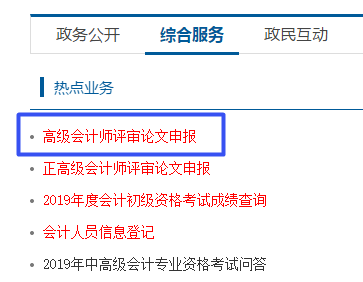 政务公开 综合服务 政民互动

热点业务

• 高级会计师评审论文申报
• 正高级会计师评审论文申报
• 2019年度会计初级资格考试成绩查询
• 会计人员信息登记
• 2019年中高级会计专业资格考试问答